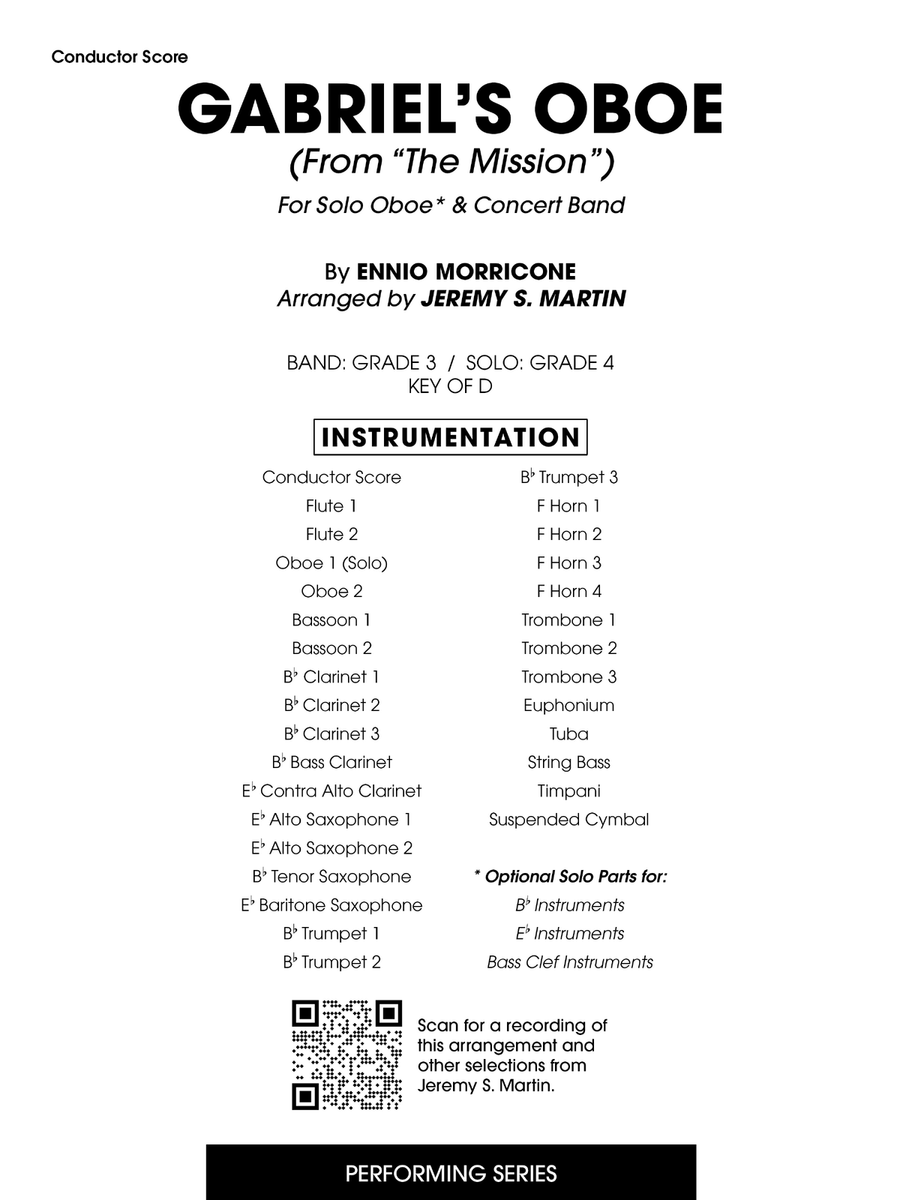 Conductor Score

GABRIEL'S OBOE
(From "The Mission")
For Solo Oboe* & Concert Band

By ENNIO MORRICONE
Arranged by JEREMY S. MARTIN

BAND: GRADE 3 / SOLO: GRADE 4
KEY OF D

INSTRUMENTATION

Conductor Score
Flute 1
Flute 2
Oboe 1 (Solo)
Oboe 2
Bassoon 1
Bassoon 2
B♭ Clarinet 1
B♭ Clarinet 2
B♭ Clarinet 3
B♭ Bass Clarinet
E♭ Contra Alto Clarinet
E♭ Alto Saxophone 1
E♭ Alto Saxophone 2
B♭ Tenor Saxophone
E♭ Baritone Saxophone
B♭ Trumpet 1
B♭ Trumpet 2

B♭ Trumpet 3
F Horn 1
F Horn 2
F Horn 3
F Horn 4
Trombone 1
Trombone 2
Trombone 3
Euphonium
Tuba
String Bass
Timpani
Suspended Cymbal

* Optional Solo Parts for:
B♭ Instruments
E♭ Instruments
Bass Clef Instruments

Scan for a recording of this arrangement and other selections from Jeremy S. Martin.

PERFORMING SERIES